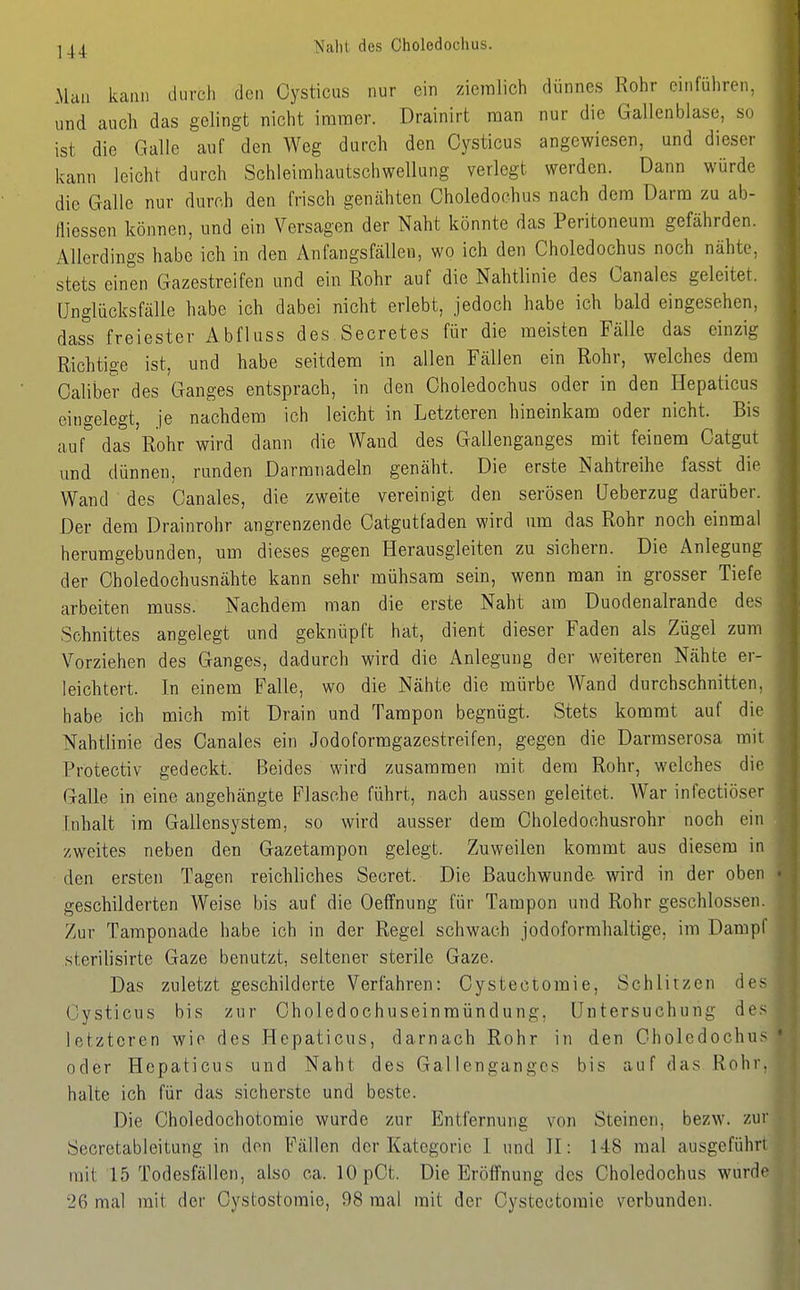 144 Naht des Choledochus.

Man kann durch den Cysticus nur ein ziemlich dünnes Rohr einführen, und auch das gelingt nicht immer. Drainirt man nur die Gallenblase, so ist die Galle auf den Weg durch den Cysticus angewiesen, und dieser kann leicht durch Schleimhautschwellung verlegt werden. Dann würde die Galle nur durch den frisch genähten Choledochus nach dem Darm zu abfliessen können, und ein Versagen der Naht könnte das Peritoneum gefährden. Allerdings habe ich in den Anfangsfällen, wo ich den Choledochus noch nähte, stets einen Gazestreifen und ein Rohr auf die Nahtlinie des Canales geleitet. Unglücksfälle habe ich dabei nicht erlebt, jedoch habe ich bald eingesehen, dass freiester Abfluss des Secretes für die meisten Fälle das einzig Richtige ist, und habe seitdem in allen Fällen ein Rohr, welches dem Caliber des Ganges entsprach, in den Choledochus oder in den Hepaticus eingelegt, je nachdem ich leicht in Letzteren hineinkam oder nicht. Bis auf das Rohr wird dann die Wand des Gallenganges mit feinem Catgut und dünnen, runden Darmnadeln genäht. Die erste Nahtreihe fasst die Wand des Canales, die zweite vereinigt den serösen Ueberzug darüber. Der dem Drainrohr angrenzende Catgutfaden wird um das Rohr noch einmal herumgebunden, um dieses gegen Herausgleiten zu sichern. Die Anlegung der Choledochusnähte kann sehr mühsam sein, wenn man in grosser Tiefe arbeiten muss. Nachdem man die erste Naht am Duodenalrande des Schnittes angelegt und geknüpft hat, dient dieser Faden als Zügel zum Vorziehen des Ganges, dadurch wird die Anlegung der weiteren Nähte erleichtert. In einem Falle, wo die Nähte die mürbe Wand durchschnitten, habe ich mich mit Drain und Tampon begnügt. Stets kommt auf die Nahtlinie des Canales ein Jodoformgazestreifen, gegen die Darmserosa mit Protectiv gedeckt. Beides wird zusammen mit dem Rohr, welches die Galle in eine angehängte Flasche führt, nach aussen geleitet. War infectiöser Inhalt im Gallensystem, so wird ausser dem Choledochusrohr noch ein zweites neben den Gazetampon gelegt. Zuweilen kommt aus diesem in den ersten Tagen reichliches Secret. Die Bauchwunde wird in der oben geschilderten Weise bis auf die Oeffnung für Tampon und Rohr geschlossen. Zur Tamponade habe ich in der Regel schwach jodoformhaltige, im Dampf sterilisirte Gaze benutzt, seltener sterile Gaze.

Das zuletzt geschilderte Verfahren: Cystectomie, Schlitzen des Cysticus bis zur Choledochuseinmündung, Untersuchung des letzteren wie des Hepaticus, darnach Rohr in den Choledochus oder Hepaticus und Naht des Gallenganges bis auf das Rohr, halte ich für das sicherste und beste.

Die Choledochotomie wurde zur Entfernung von Steinen, bezw. zur Secretableitung in den Fällen der Kategorie I und II: 148 mal ausgeführt mit 15 Todesfällen, also ca. 10 pCt. Die Eröffnung des Choledochus wurde 26 mal mit der Cystostomie, 98 mal mit der Cystectomie verbunden.